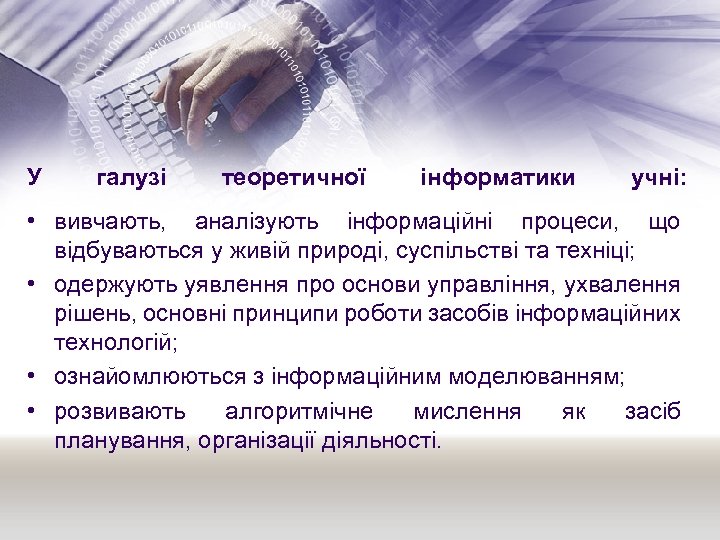 У галузі теоретичної інформатики учні:

• вивчають, аналізують інформаційні процеси, що відбуваються у живій природі, суспільстві та техніці;
• одержують уявлення про основи управління, ухвалення рішень, основні принципи роботи засобів інформаційних технологій;
• ознайомлюються з інформаційним моделюванням;
• розвивають алгоритмічне мислення як засіб планування, організації діяльності.